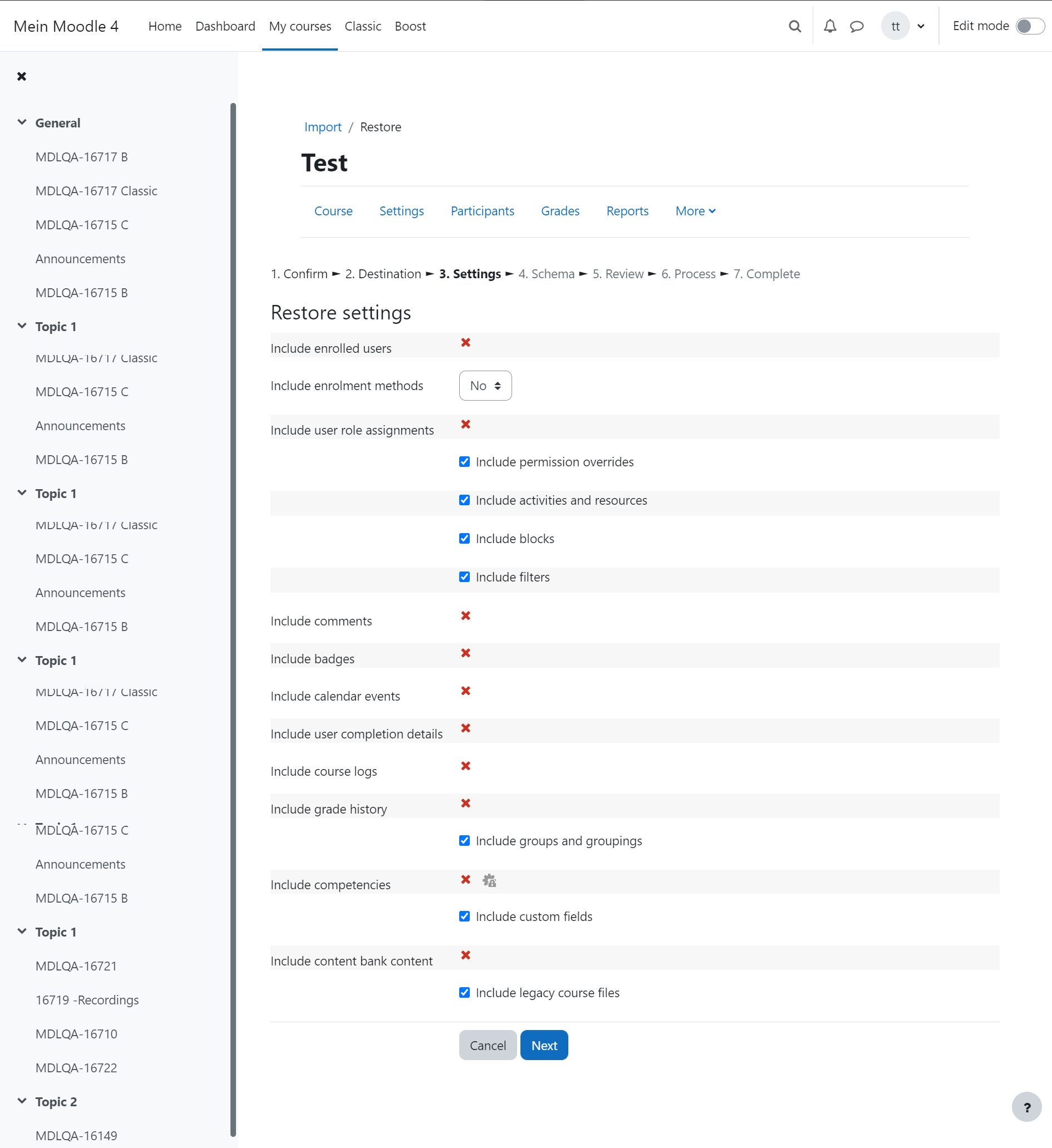 Mein Moodle 4 Home Dashboard My courses Classic Boost

tt

Edit mode

General

MDLQA-16717 B

MDLQA-16717 Classic

MDLQA-16715 C

Announcements

MDLQA-16715 B

Topic 1

MDLQA-16717 Classic

MDLQA-16715 C

Announcements

MDLQA-16715 B

Topic 1

MDLQA-16717 Classic

MDLQA-16715 C

Announcements

MDLQA-16715 B

Topic 1

MDLQA-16717 Classic

MDLQA-16715 C

Announcements

MDLQA-16715 B

MDLQA-16715 C

Announcements

MDLQA-16715 B

Topic 1

MDLQA-16721

16719 -Recordings

MDLQA-16710

MDLQA-16722

Topic 2

MDLQA-16149

Import / Restore

Test

Course Settings Participants Grades Reports More

1. Confirm ► 2. Destination ► 3. Settings ► 4. Schema ► 5. Review ► 6. Process ► 7. Complete

Restore settings

Include enrolled users

Include enrolment methods No

Include user role assignments

Include permission overrides

Include activities and resources

Include blocks

Include filters

Include comments

Include badges

Include calendar events

Include user completion details

Include course logs

Include grade history

Include groups and groupings

Include competencies

Include custom fields

Include content bank content

Include legacy course files

Cancel Next

?